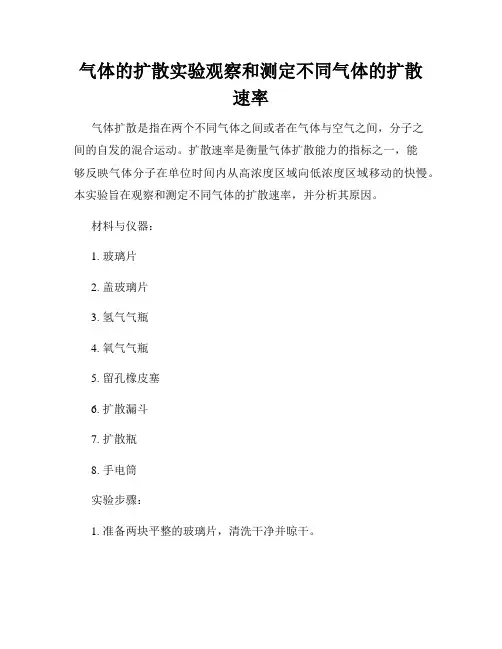 气体的扩散实验观察和测定不同气体的扩散速率

气体扩散是指在两个不同气体之间或者在气体与空气之间，分子之间的自发的混合运动。扩散速率是衡量气体扩散能力的指标之一，能够反映气体分子在单位时间内从高浓度区域向低浓度区域移动的快慢。本实验旨在观察和测定不同气体的扩散速率，并分析其原因。

材料与仪器：

1. 玻璃片

2. 盖玻璃片

3. 氢气气瓶

4. 氧气气瓶

5. 留孔橡皮塞

6. 扩散漏斗

7. 扩散瓶

8. 手电筒

实验步骤：

1. 准备两块平整的玻璃片，清洗干净并晾干。